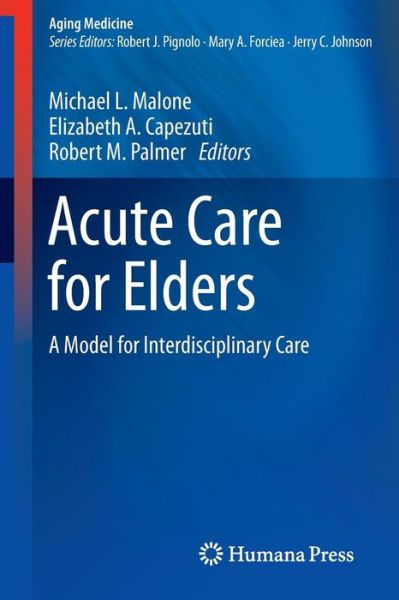 Aging Medicine
Series Editors: Robert J. Pignolo · Mary A. Forciea · Jerry C. Johnson

Michael L. Malone
Elizabeth A. Capezuti
Robert M. Palmer Editors

Acute Care for Elders

A Model for Interdisciplinary Care

Humana Press